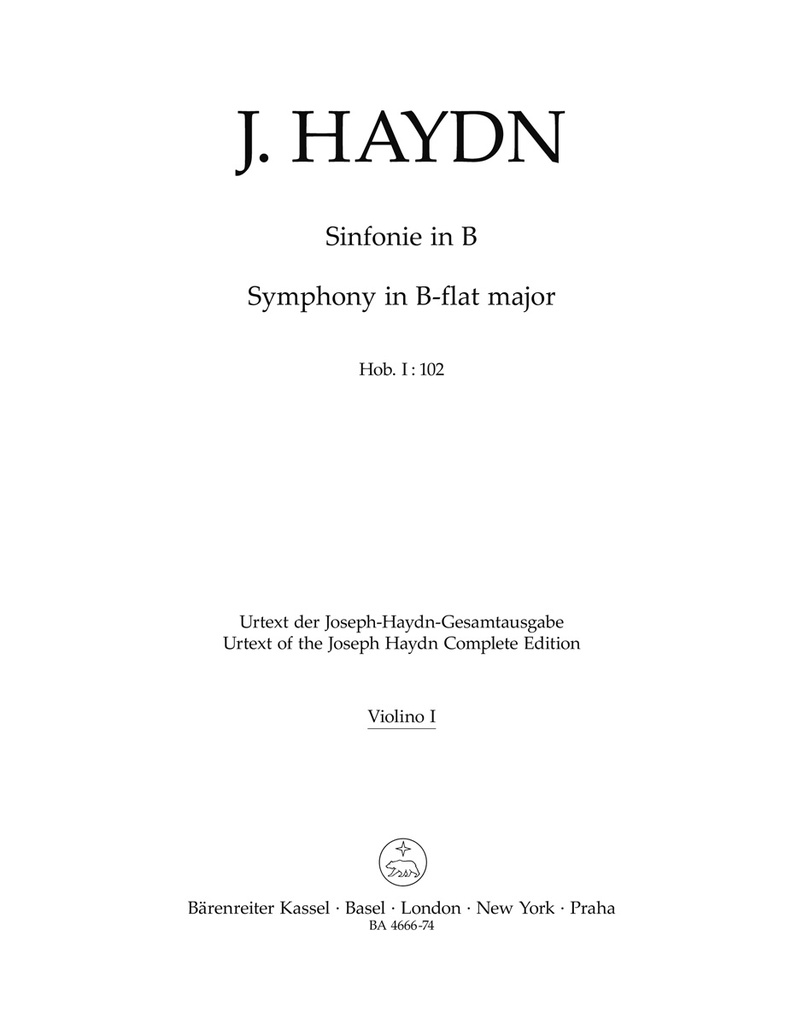 J. HAYDN

Sinfonie in B

Symphony in B-flat major

Hob. I : 102

Urtext der Joseph-Haydn-Gesamtausgabe
Urtext of the Joseph Haydn Complete Edition

Violino I

Bärenreiter Kassel · Basel · London · New York · Praha
BA 4666-74